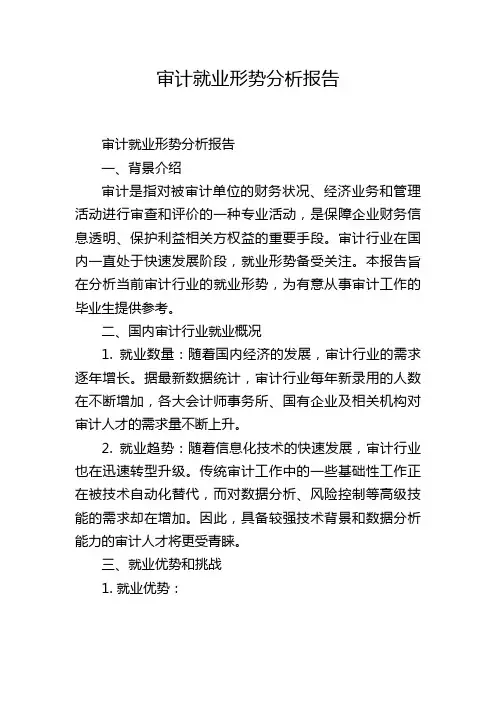 审计就业形势分析报告

审计就业形势分析报告

一、背景介绍

审计是指对被审计单位的财务状况、经济业务和管理活动进行审查和评价的一种专业活动，是保障企业财务信息透明、保护利益相关方权益的重要手段。审计行业在国内一直处于快速发展阶段，就业形势备受关注。本报告旨在分析当前审计行业的就业形势，为有意从事审计工作的毕业生提供参考。

二、国内审计行业就业概况

1. 就业数量：随着国内经济的发展，审计行业的需求逐年增长。据最新数据统计，审计行业每年新录用的人数在不断增加，各大会计师事务所、国有企业及相关机构对审计人才的需求量不断上升。

2. 就业趋势：随着信息化技术的快速发展，审计行业也在迅速转型升级。传统审计工作中的一些基础性工作正在被技术自动化替代，而对数据分析、风险控制等高级技能的需求却在增加。因此，具备较强技术背景和数据分析能力的审计人才将更受青睐。

三、就业优势和挑战

1. 就业优势：